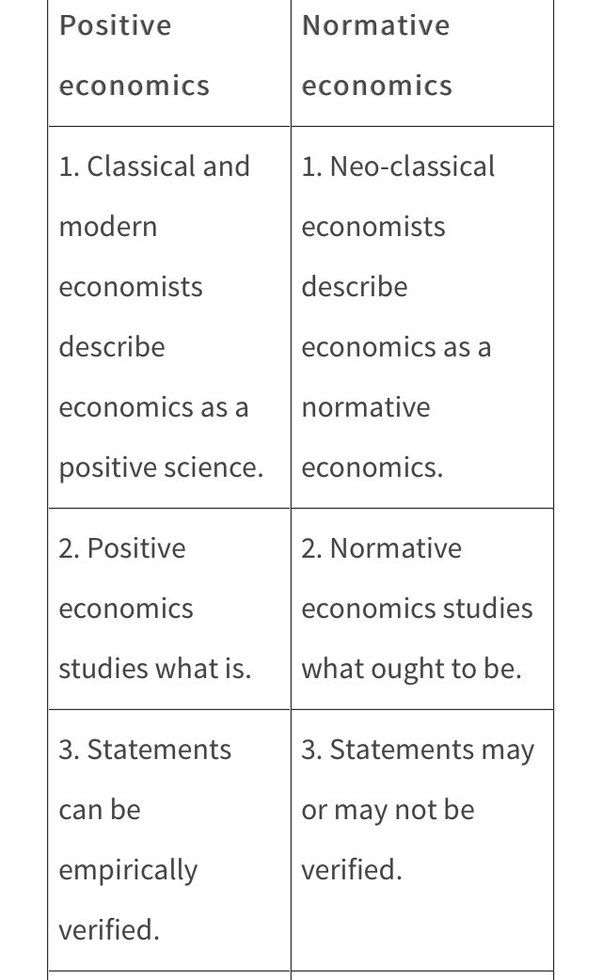 | Positive economics | Normative economics |
|---|---|
| 1. Classical and modern economists describe economics as a positive science. | 1. Neo-classical economists describe economics as a normative economics. |
| 2. Positive economics studies what is. | 2. Normative economics studies what ought to be. |
| 3. Statements can be empirically verified. | 3. Statements may or may not be verified. |